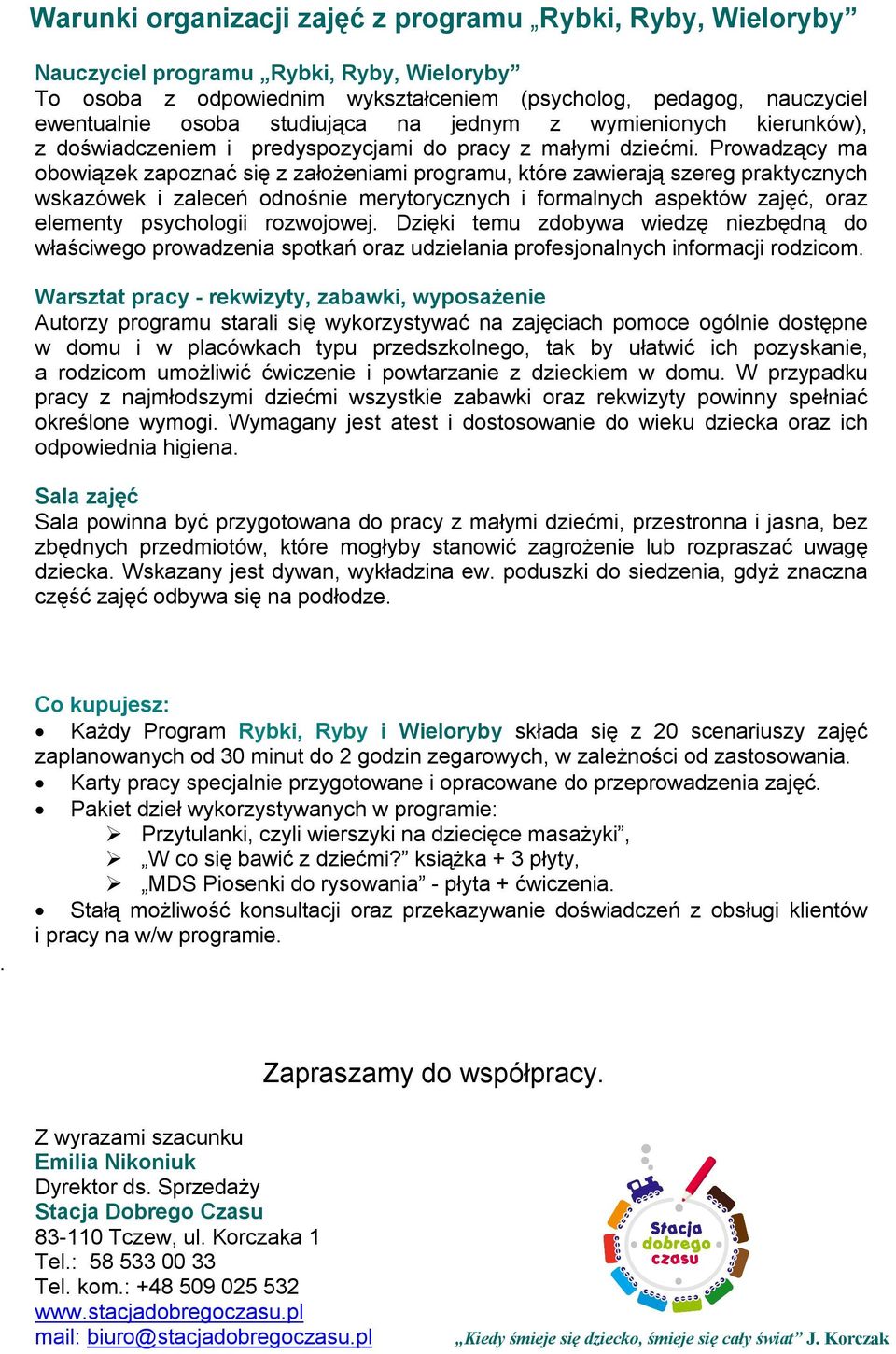 Warunki organizacji zajęć z programu „Rybki, Ryby, Wieloryby”

Nauczyciel programu „Rybki, Ryby, Wieloryby”
To osoba z odpowiednim wykształceniem (psycholog, pedagog, nauczyciel ewentualnie osoba studiująca na jednym z wymienionych kierunków), z doświadczeniem i predyspozycjami do pracy z małymi dziećmi. Prowadzący ma obowiązek zapoznać się z założeniami programu, które zawierają szereg praktycznych wskazówek i zaleceń odnośnie merytorycznych i formalnych aspektów zajęć, oraz elementy psychologii rozwojowej. Dzięki temu zdobywa wiedzę niezbędną do właściwego prowadzenia spotkań oraz udzielania profesjonalnych informacji rodzicom.

Warsztat pracy - rekwizyty, zabawki, wyposażenie
Autorzy programu starali się wykorzystywać na zajęciach pomoce ogólnie dostępne w domu i w placówkach typu przedszkolnego, tak by ułatwić ich pozyskanie, a rodzicom umożliwić ćwiczenie i powtarzanie z dzieckiem w domu. W przypadku pracy z najmłodszymi dziećmi wszystkie zabawki oraz rekwizyty powinny spełniać określone wymogi. Wymagany jest atest i dostosowanie do wieku dziecka oraz ich odpowiednia higiena.

Sala zajęć
Sala powinna być przygotowana do pracy z małymi dziećmi, przestronna i jasna, bez zbędnych przedmiotów, które mogłyby stanowić zagrożenie lub rozpraszać uwagę dziecka. Wskazany jest dywan, wykładzina ew. poduszki do siedzenia, gdyż znaczna część zajęć odbywa się na podłodze.

Co kupujesz:
• Każdy Program Rybki, Ryby i Wieloryby składa się z 20 scenariuszy zajęć zaplanowanych od 30 minut do 2 godzin zegarowych, w zależności od zastosowania.
• Karty pracy specjalnie przygotowane i opracowane do przeprowadzenia zajęć.
• Pakiet dzieł wykorzystywanych w programie:
➢ Przytulanki, czyli wierszyki na dziecięce masażyki”,
➢ „W co się bawić z dziećmi?” książka + 3 płyty,
➢ „MDS Piosenki do rysowania” - płyta + ćwiczenia.
• Stałą możliwość konsultacji oraz przekazywanie doświadczeń z obsługi klientów i pracy na w/w programie.
.

Zapraszamy do współpracy.

Z wyrazami szacunku
Emilia Nikoniuk
Dyrektor ds. Sprzedaży
Stacja Dobrego Czasu
83-110 Tczew, ul. Korczaka 1
Tel.: 58 533 00 33
Tel. kom.: +48 509 025 532
www.stacjadobregoczasu.pl
mail: biuro@stacjadobregoczasu.pl

Stacja dobrego czasu

„Kiedy śmieje się dziecko, śmieje się cały świat” J. Korczak